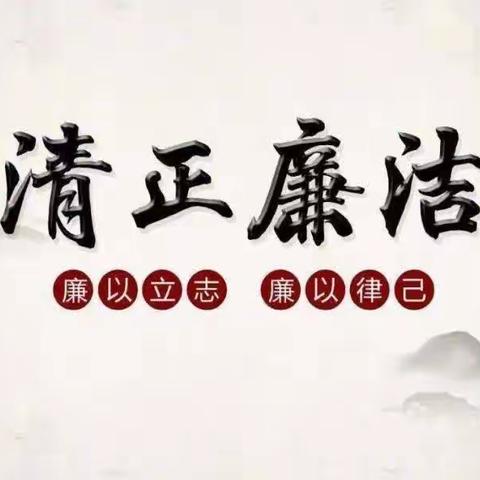 清正廉洁

廉以立志 廉以律己